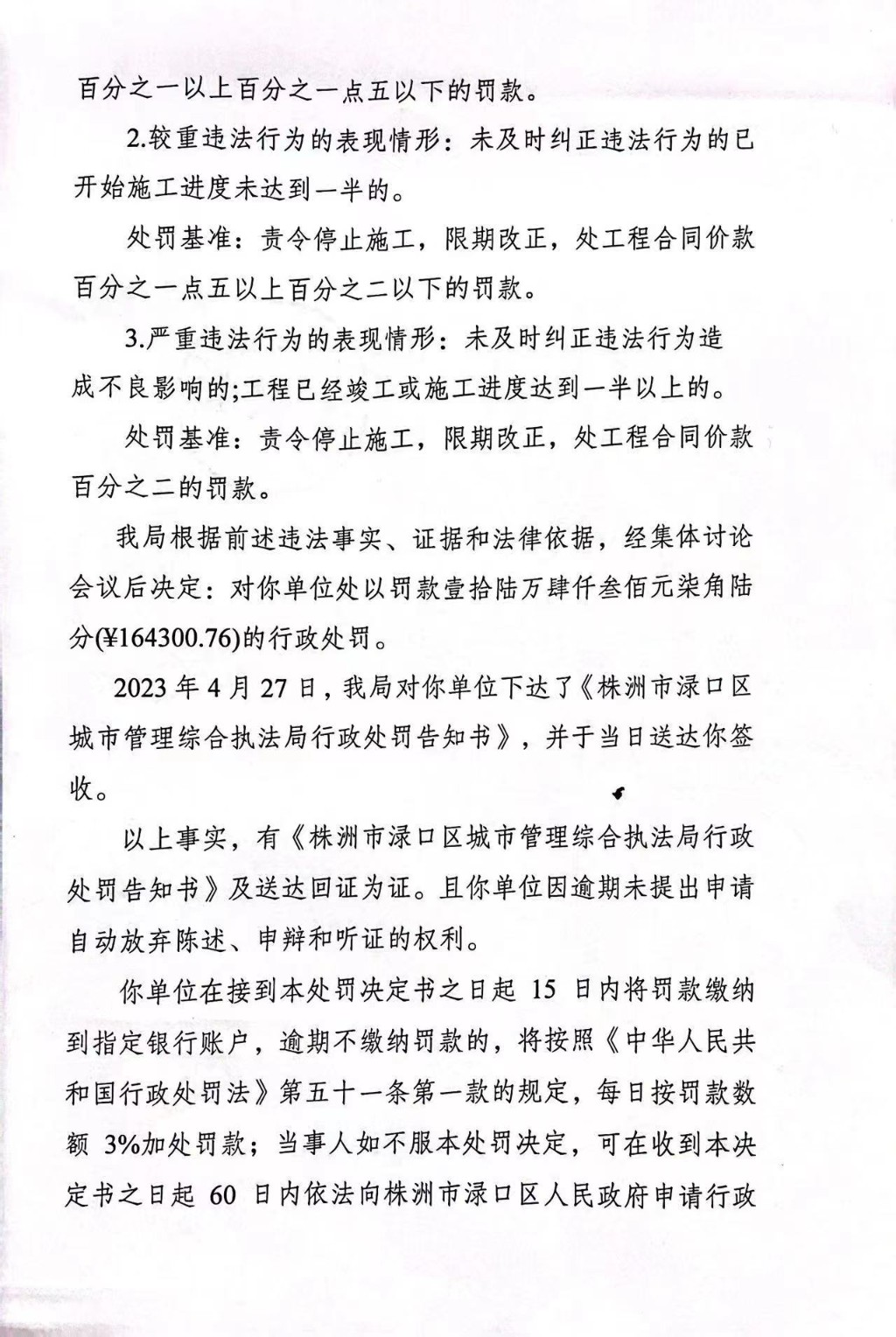 百分之一以上百分之一点五以下的罚款。

2.较重违法行为的表现情形：未及时纠正违法行为的已开始施工进度未达到一半的。

处罚基准：责令停止施工，限期改正，处工程合同价款百分之一点五以上百分之二以下的罚款。

3.严重违法行为的表现情形：未及时纠正违法行为造成不良影响的;工程已经竣工或施工进度达到一半以上的。

处罚基准：责令停止施工，限期改正，处工程合同价款百分之二的罚款。

我局根据前述违法事实、证据和法律依据，经集体讨论会议后决定：对你单位处以罚款壹拾陆万肆仟叁佰元柒角陆分(¥164300.76)的行政处罚。

2023 年 4 月 27 日，我局对你单位下达了《株洲市渌口区城市管理综合执法局行政处罚告知书》，并于当日送达你签收。

以上事实，有《株洲市渌口区城市管理综合执法局行政处罚告知书》及送达回证为证。且你单位因逾期未提出申请自动放弃陈述、申辩和听证的权利。

你单位在接到本处罚决定书之日起 15 日内将罚款缴纳到指定银行账户，逾期不缴纳罚款的，将按照《中华人民共和国行政处罚法》第五十一条第一款的规定，每日按罚款数额 3%加处罚款；当事人如不服本处罚决定，可在收到本决定书之日起 60 日内依法向株洲市渌口区人民政府申请行政